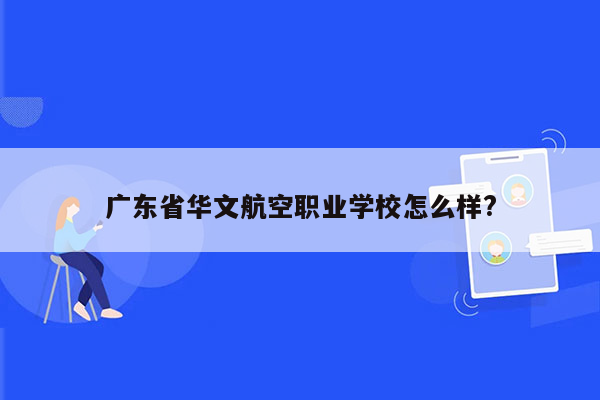 广东省华文航空职业学校怎么样?